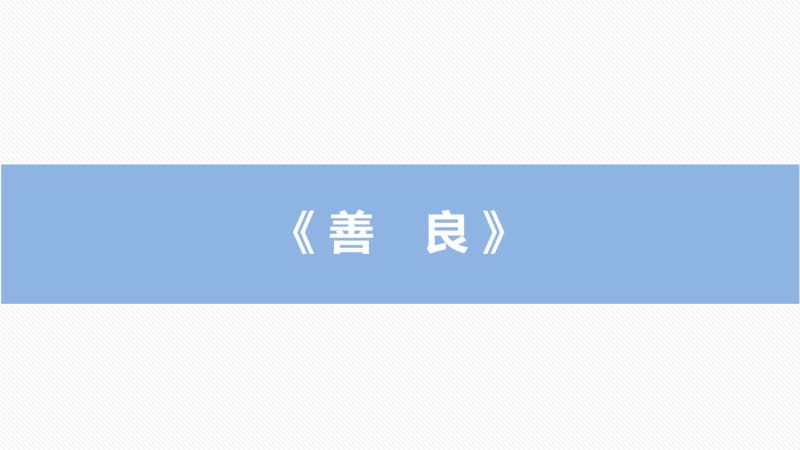 《善　良》